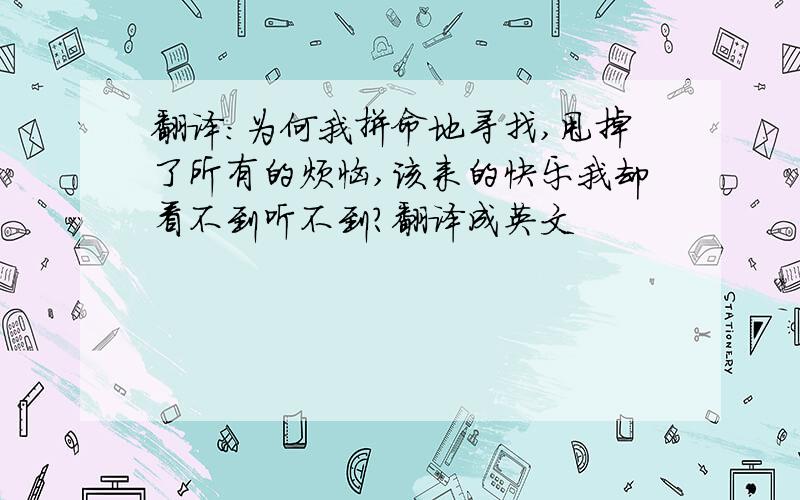 翻译:为何我拼命地寻找,甩掉了所有的烦恼,该来的快乐我却看不到听不到?翻译成英文

STATIONERY